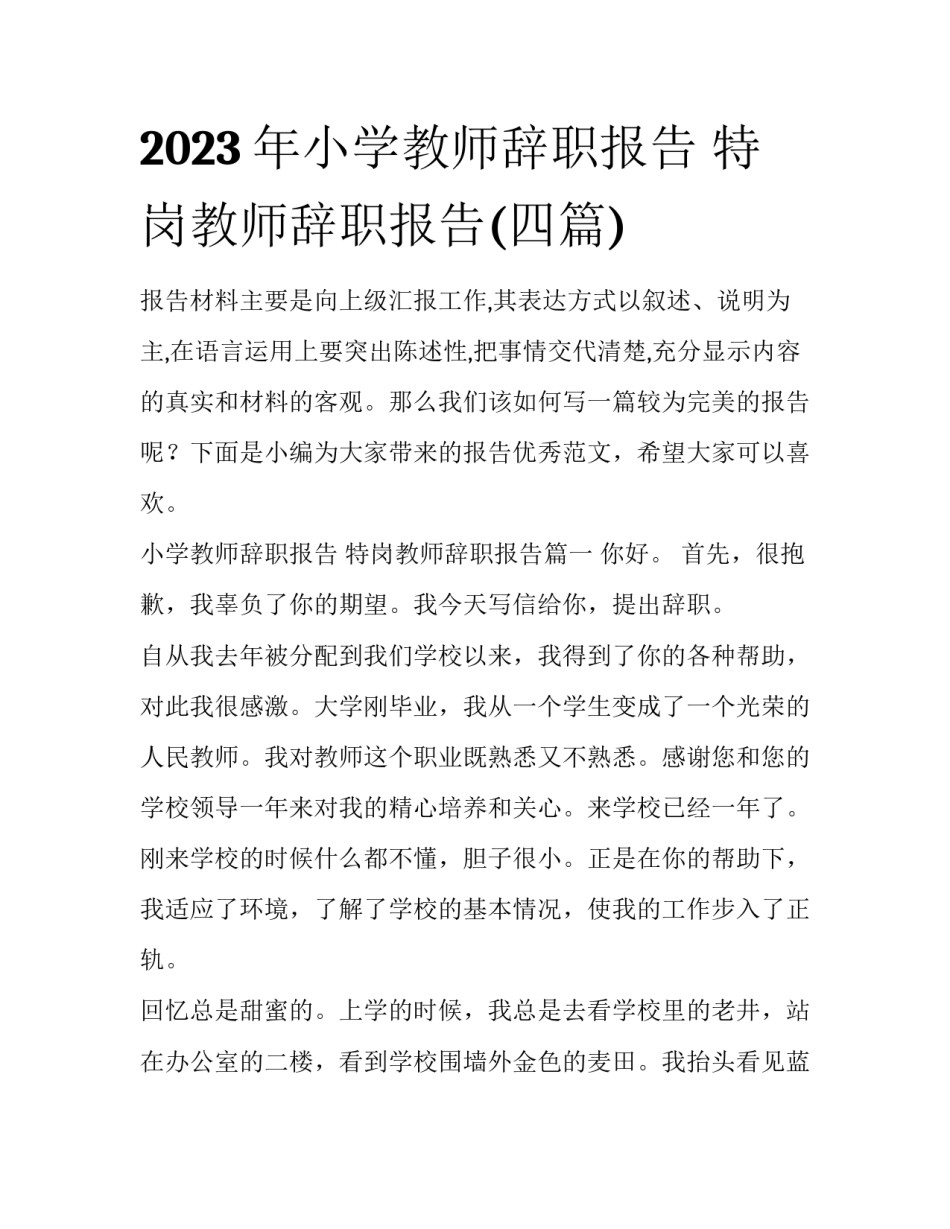 2023年小学教师辞职报告 特岗教师辞职报告(四篇)

报告材料主要是向上级汇报工作,其表达方式以叙述、说明为主,在语言运用上要突出陈述性,把事情交代清楚,充分显示内容的真实和材料的客观。那么我们该如何写一篇较为完美的报告呢？下面是小编为大家带来的报告优秀范文，希望大家可以喜欢。

小学教师辞职报告 特岗教师辞职报告篇一 你好。 首先，很抱歉，我辜负了你的期望。我今天写信给你，提出辞职。

自从我去年被分配到我们学校以来，我得到了你的各种帮助，对此我很感激。大学刚毕业，我从一个学生变成了一个光荣的人民教师。我对教师这个职业既熟悉又不熟悉。感谢您和您的学校领导一年来对我的精心培养和关心。来学校已经一年了。刚来学校的时候什么都不懂，胆子很小。正是在你的帮助下，我适应了环境，了解了学校的基本情况，使我的工作步入了正轨。

回忆总是甜蜜的。上学的时候，我总是去看学校里的老井，站在办公室的二楼，看到学校围墙外金色的麦田。我抬头看见蓝